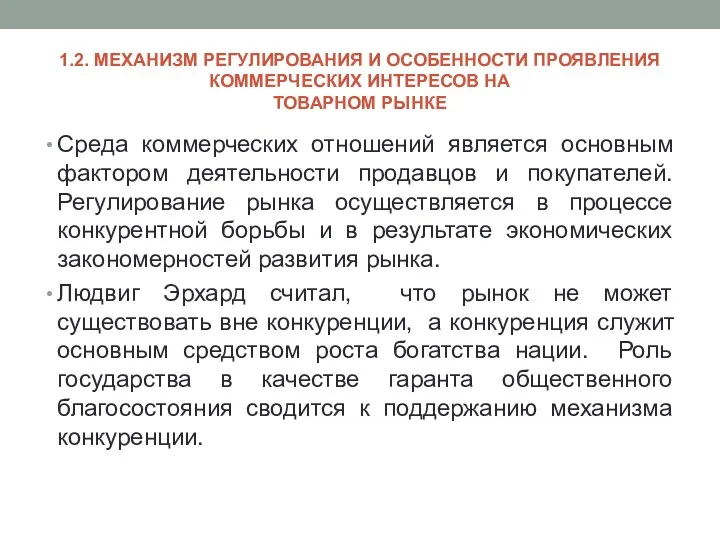 1.2. МЕХАНИЗМ РЕГУЛИРОВАНИЯ И ОСОБЕННОСТИ ПРОЯВЛЕНИЯ КОММЕРЧЕСКИХ ИНТЕРЕСОВ НА ТОВАРНОМ РЫНКЕ

• Среда коммерческих отношений является основным фактором деятельности продавцов и покупателей. Регулирование рынка осуществляется в процессе конкурентной борьбы и в результате экономических закономерностей развития рынка.

• Людвиг Эрхард считал, что рынок не может существовать вне конкуренции, а конкуренция служит основным средством роста богатства нации. Роль государства в качестве гаранта общественного благосостояния сводится к поддержанию механизма конкуренции.